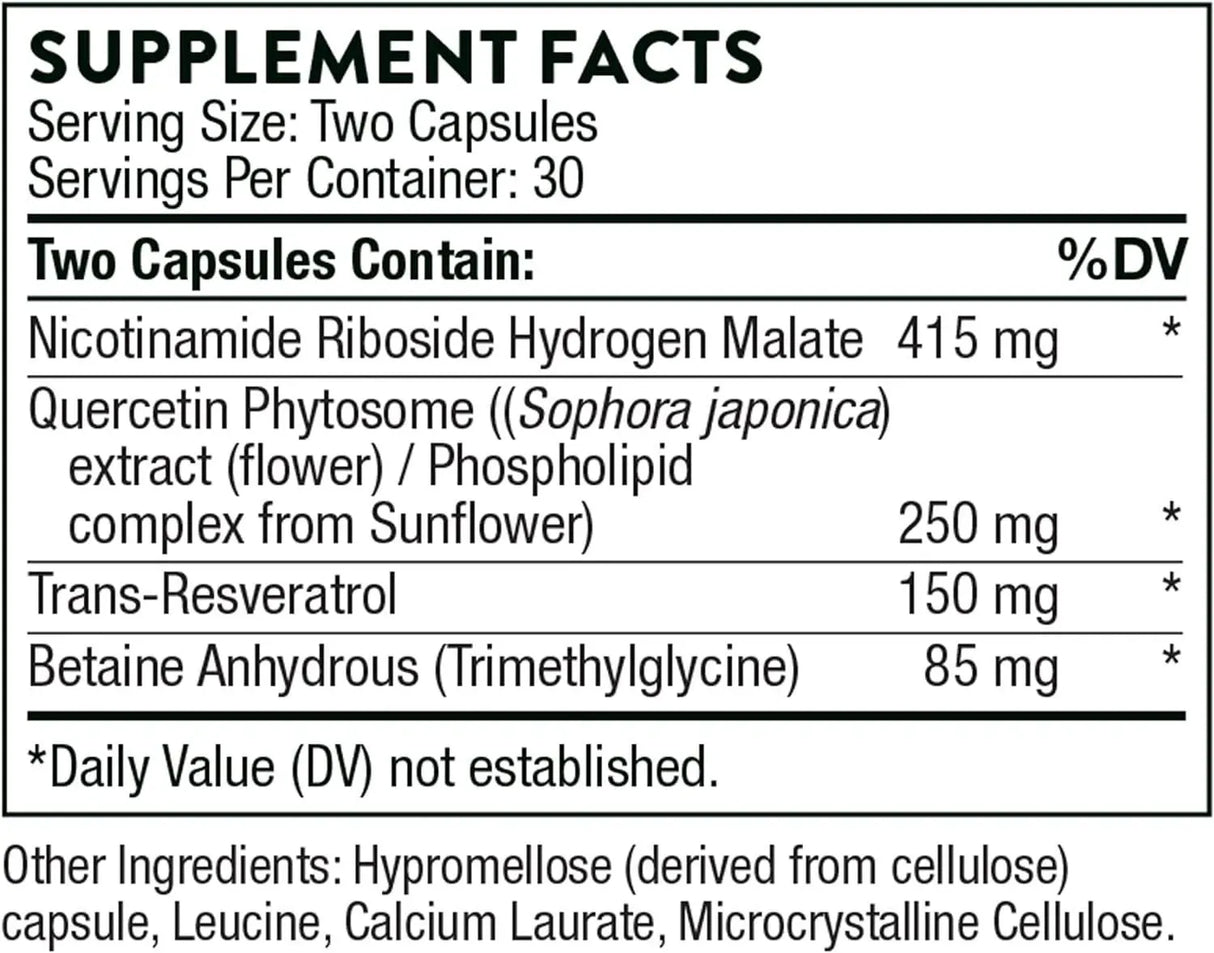 SUPPLEMENT FACTS
Serving Size: Two Capsules
Servings Per Container: 30

| Two Capsules Contain: | | %DV |
|---|---|---|
| Nicotinamide Riboside Hydrogen Malate | 415 mg | * |
| Quercetin Phytosome ((Sophora japonica) extract (flower) / Phospholipid complex from Sunflower) | 250 mg | * |
| Trans-Resveratrol | 150 mg | * |
| Betaine Anhydrous (Trimethylglycine) | 85 mg | * |

*Daily Value (DV) not established.

Other Ingredients: Hypromellose (derived from cellulose) capsule, Leucine, Calcium Laurate, Microcrystalline Cellulose.